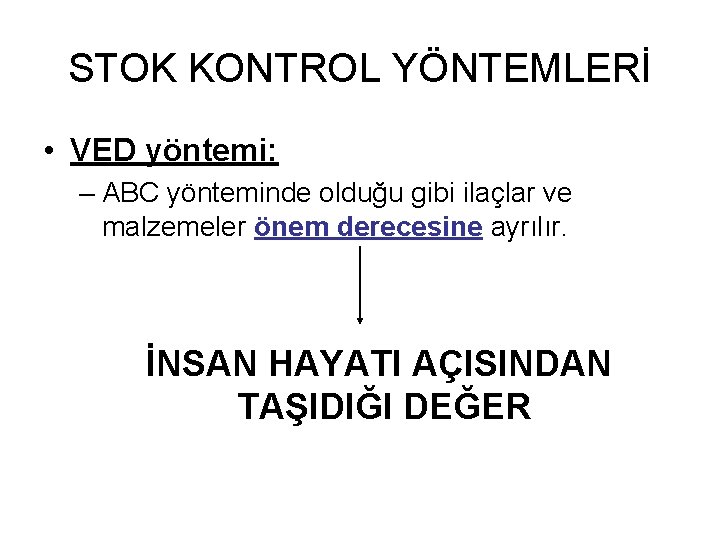 STOK KONTROL YÖNTEMLERİ

• VED yöntemi:
– ABC yönteminde olduğu gibi ilaçlar ve malzemeler önem derecesine ayrılır.

İNSAN HAYATI AÇISINDAN TAŞIDIĞI DEĞER